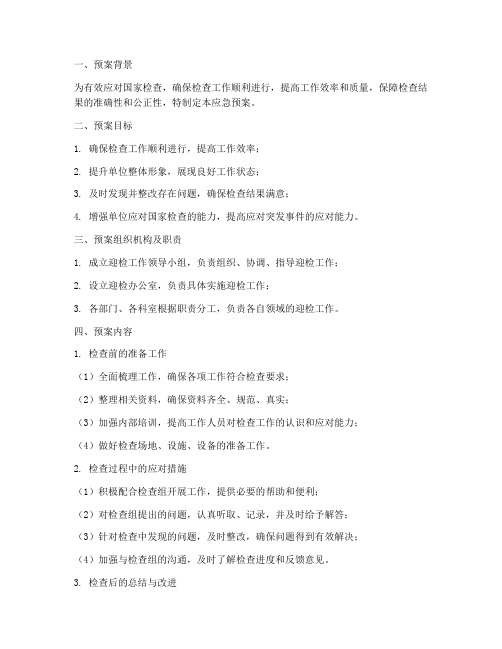 一、预案背景

为有效应对国家检查，确保检查工作顺利进行，提高工作效率和质量，保障检查结果的准确性和公正性，特制定本应急预案。

二、预案目标

1. 确保检查工作顺利进行，提高工作效率；

2. 提升单位整体形象，展现良好工作状态；

3. 及时发现并整改存在问题，确保检查结果满意；

4. 增强单位应对国家检查的能力，提高应对突发事件的应对能力。

三、预案组织机构及职责

1. 成立迎检工作领导小组，负责组织、协调、指导迎检工作；

2. 设立迎检办公室，负责具体实施迎检工作；

3. 各部门、各科室根据职责分工，负责各自领域的迎检工作。

四、预案内容

1. 检查前的准备工作

（1）全面梳理工作，确保各项工作符合检查要求；

（2）整理相关资料，确保资料齐全、规范、真实；

（3）加强内部培训，提高工作人员对检查工作的认识和应对能力；

（4）做好检查场地、设施、设备的准备工作。

2. 检查过程中的应对措施

（1）积极配合检查组开展工作，提供必要的帮助和便利；

（2）对检查组提出的问题，认真听取、记录，并及时给予解答；

（3）针对检查中发现的问题，及时整改，确保问题得到有效解决；

（4）加强与检查组的沟通，及时了解检查进度和反馈意见。

3. 检查后的总结与改进